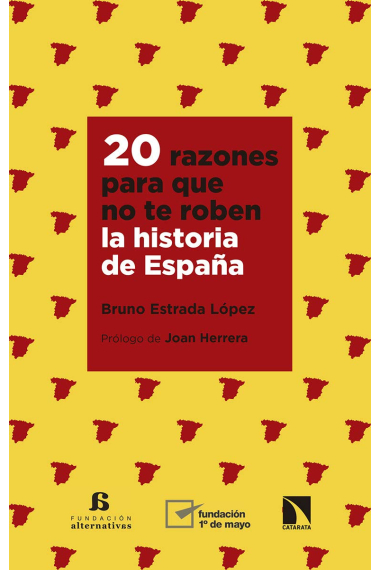 20 razones para que no te roben la historia de España

Bruno Estrada López

Prólogo de Joan Herrera

FUNDACIÓN alternativas

fundación 1º de mayo

CATARATA